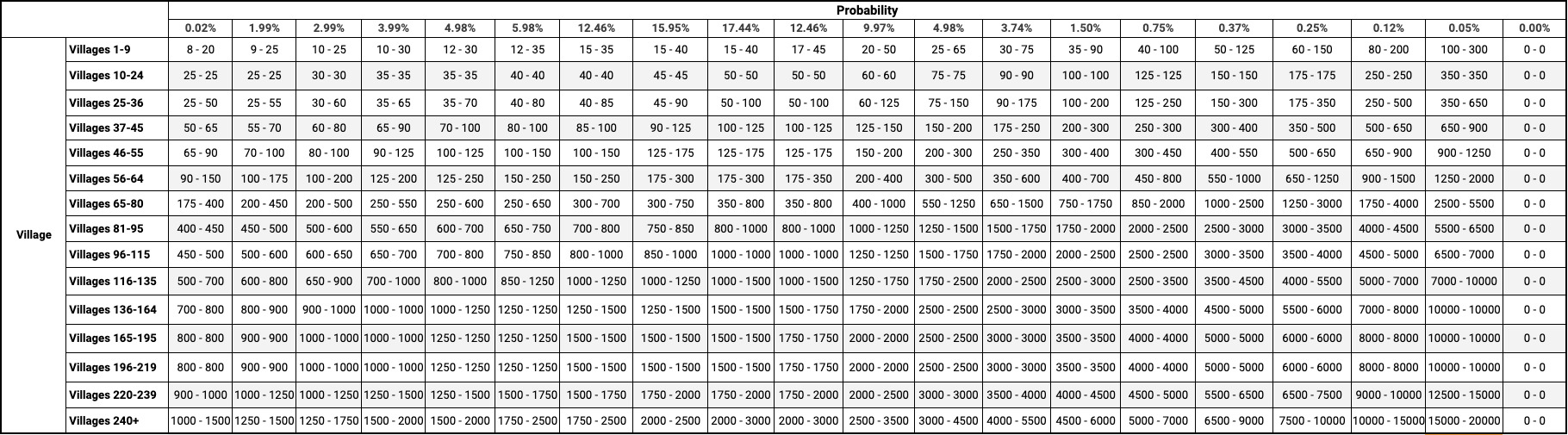 | | | Probability | | | | | | | | | | | | | | | | | | | |
|---|---|---|---|---|---|---|---|---|---|---|---|---|---|---|---|---|---|---|---|---|---|
| | | 0.02% | 1.99% | 2.99% | 3.99% | 4.98% | 5.98% | 12.46% | 15.95% | 17.44% | 12.46% | 9.97% | 4.98% | 3.74% | 1.50% | 0.75% | 0.37% | 0.25% | 0.12% | 0.05% | 0.00% |
| Village | Villages 1-9 | 8 - 20 | 9 - 25 | 10 - 25 | 10 - 30 | 12 - 30 | 12 - 35 | 15 - 35 | 15 - 40 | 15 - 40 | 17 - 45 | 20 - 50 | 25 - 65 | 30 - 75 | 35 - 90 | 40 - 100 | 50 - 125 | 60 - 150 | 80 - 200 | 100 - 300 | 0 - 0 |
| | Villages 10-24 | 25 - 25 | 25 - 25 | 30 - 30 | 35 - 35 | 35 - 35 | 40 - 40 | 40 - 40 | 45 - 45 | 50 - 50 | 50 - 50 | 60 - 60 | 75 - 75 | 90 - 90 | 100 - 100 | 125 - 125 | 150 - 150 | 175 - 175 | 250 - 250 | 350 - 350 | 0 - 0 |
| | Villages 25-36 | 25 - 50 | 25 - 55 | 30 - 60 | 35 - 65 | 35 - 70 | 40 - 80 | 40 - 85 | 45 - 90 | 50 - 100 | 50 - 100 | 60 - 125 | 75 - 150 | 90 - 175 | 100 - 200 | 125 - 250 | 150 - 300 | 175 - 350 | 250 - 500 | 350 - 650 | 0 - 0 |
| | Villages 37-45 | 50 - 65 | 55 - 70 | 60 - 80 | 65 - 90 | 70 - 100 | 80 - 100 | 85 - 100 | 90 - 125 | 100 - 125 | 100 - 125 | 125 - 150 | 150 - 200 | 175 - 250 | 200 - 300 | 250 - 300 | 300 - 400 | 350 - 500 | 500 - 650 | 650 - 900 | 0 - 0 |
| | Villages 46-55 | 65 - 90 | 70 - 100 | 80 - 100 | 90 - 125 | 100 - 125 | 100 - 150 | 100 - 150 | 125 - 175 | 125 - 175 | 125 - 175 | 150 - 200 | 200 - 300 | 250 - 350 | 300 - 400 | 300 - 450 | 400 - 550 | 500 - 650 | 650 - 900 | 900 - 1250 | 0 - 0 |
| | Villages 56-64 | 90 - 150 | 100 - 175 | 100 - 200 | 125 - 200 | 125 - 250 | 150 - 250 | 150 - 250 | 175 - 300 | 175 - 300 | 175 - 350 | 200 - 400 | 300 - 500 | 350 - 600 | 400 - 700 | 450 - 800 | 550 - 1000 | 650 - 1250 | 900 - 1500 | 1250 - 2000 | 0 - 0 |
| | Villages 65-80 | 175 - 400 | 200 - 450 | 200 - 500 | 250 - 550 | 250 - 600 | 250 - 650 | 300 - 700 | 300 - 750 | 350 - 800 | 350 - 800 | 400 - 1000 | 550 - 1250 | 650 - 1500 | 750 - 1750 | 850 - 2000 | 1000 - 2500 | 1250 - 3000 | 1750 - 4000 | 2500 - 5500 | 0 - 0 |
| | Villages 81-95 | 400 - 450 | 450 - 500 | 500 - 600 | 550 - 650 | 600 - 700 | 650 - 750 | 700 - 800 | 750 - 850 | 800 - 1000 | 800 - 1000 | 1000 - 1250 | 1250 - 1500 | 1500 - 1750 | 1750 - 2000 | 2000 - 2500 | 2500 - 3000 | 3000 - 3500 | 4000 - 4500 | 5500 - 6500 | 0 - 0 |
| | Villages 96-115 | 450 - 500 | 500 - 600 | 600 - 650 | 650 - 700 | 700 - 800 | 750 - 850 | 800 - 1000 | 850 - 1000 | 1000 - 1000 | 1000 - 1000 | 1250 - 1250 | 1500 - 1750 | 1750 - 2000 | 2000 - 2500 | 2500 - 2500 | 3000 - 3500 | 3500 - 4000 | 4500 - 5000 | 6500 - 7000 | 0 - 0 |
| | Villages 116-135 | 500 - 700 | 600 - 800 | 650 - 900 | 700 - 1000 | 800 - 1000 | 850 - 1250 | 1000 - 1250 | 1000 - 1250 | 1000 - 1500 | 1000 - 1500 | 1250 - 1750 | 1750 - 2500 | 2000 - 2500 | 2500 - 3000 | 2500 - 3500 | 3500 - 4500 | 4000 - 5500 | 5000 - 7000 | 7000 - 10000 | 0 - 0 |
| | Villages 136-164 | 700 - 800 | 800 - 900 | 900 - 1000 | 1000 - 1000 | 1000 - 1250 | 1250 - 1250 | 1250 - 1500 | 1250 - 1500 | 1500 - 1500 | 1500 - 1750 | 1750 - 2000 | 2500 - 2500 | 2500 - 3000 | 3000 - 3500 | 3500 - 4000 | 4500 - 5000 | 5500 - 6000 | 7000 - 8000 | 10000 - 10000 | 0 - 0 |
| | Villages 165-195 | 800 - 800 | 900 - 900 | 1000 - 1000 | 1000 - 1000 | 1250 - 1250 | 1250 - 1250 | 1500 - 1500 | 1500 - 1500 | 1500 - 1500 | 1750 - 1750 | 2000 - 2000 | 2500 - 2500 | 3000 - 3000 | 3500 - 3500 | 4000 - 4000 | 5000 - 5000 | 6000 - 6000 | 8000 - 8000 | 10000 - 10000 | 0 - 0 |
| | Villages 196-219 | 800 - 800 | 900 - 900 | 1000 - 1000 | 1000 - 1000 | 1250 - 1250 | 1250 - 1250 | 1500 - 1500 | 1500 - 1500 | 1500 - 1500 | 1750 - 1750 | 2000 - 2000 | 2500 - 2500 | 3000 - 3000 | 3500 - 3500 | 4000 - 4000 | 5000 - 5000 | 6000 - 6000 | 8000 - 8000 | 10000 - 10000 | 0 - 0 |
| | Villages 220-239 | 900 - 1000 | 1000 - 1250 | 1000 - 1250 | 1250 - 1500 | 1250 - 1500 | 1500 - 1750 | 1500 - 1750 | 1750 - 2000 | 1750 - 2000 | 1750 - 2000 | 2000 - 2500 | 3000 - 3000 | 3500 - 4000 | 4000 - 4500 | 4500 - 5000 | 5500 - 6500 | 6500 - 7500 | 9000 - 10000 | 12500 - 15000 | 0 - 0 |
| | Villages 240+ | 1000 - 1500 | 1250 - 1500 | 1250 - 1750 | 1500 - 2000 | 1500 - 2000 | 1750 - 2500 | 1750 - 2500 | 2000 - 2500 | 2000 - 3000 | 2000 - 3000 | 2500 - 3500 | 3000 - 4500 | 4000 - 5500 | 4500 - 6000 | 5000 - 7000 | 6500 - 9000 | 7500 - 10000 | 10000 - 15000 | 15000 - 20000 | 0 - 0 |